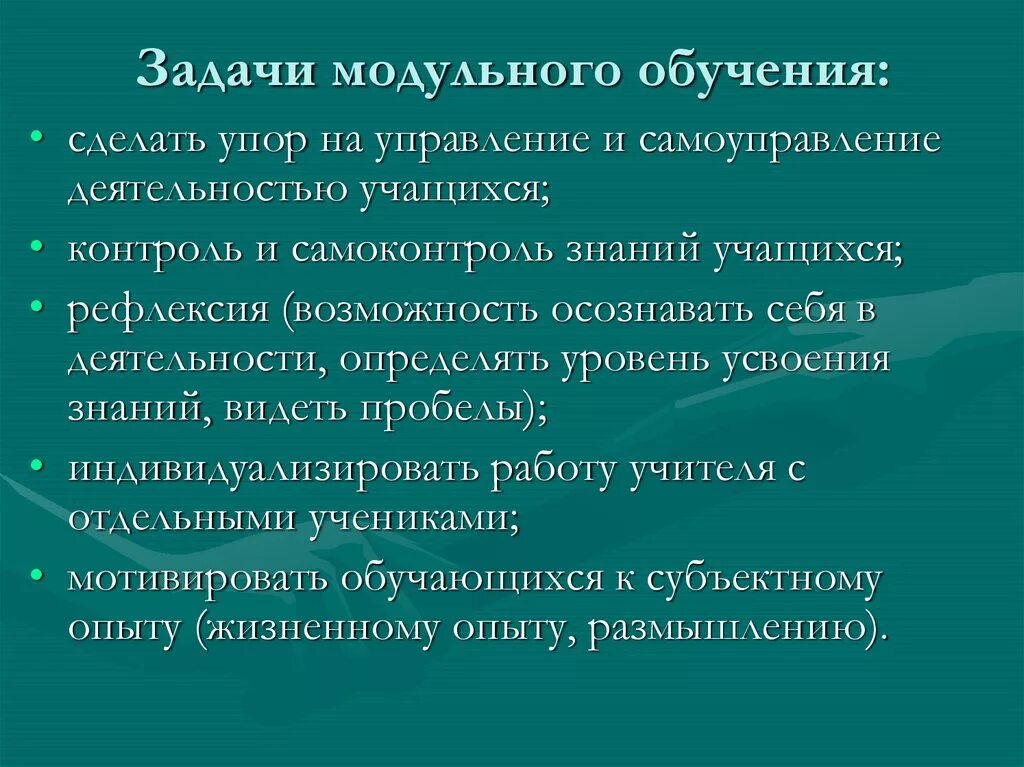 Задачи модульного обучения:

• сделать упор на управление и самоуправление деятельностью учащихся;
• контроль и самоконтроль знаний учащихся;
• рефлексия (возможность осознавать себя в деятельности, определять уровень усвоения знаний, видеть пробелы);
• индивидуализировать работу учителя с отдельными учениками;
• мотивировать обучающихся к субъектному опыту (жизненному опыту, размышлению).